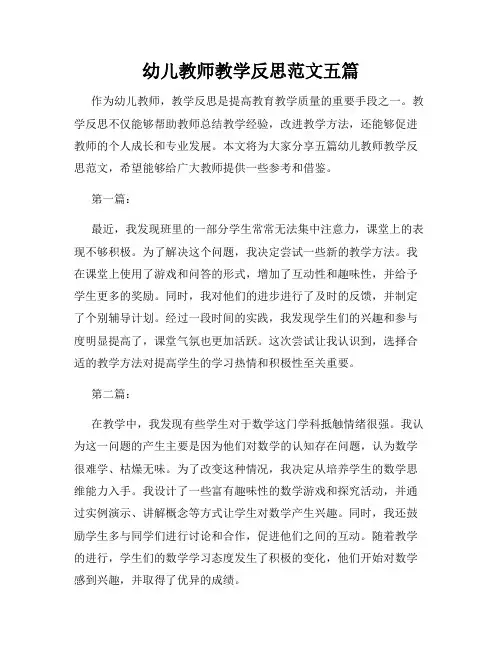 幼儿教师教学反思范文五篇

作为幼儿教师，教学反思是提高教育教学质量的重要手段之一。教学反思不仅能够帮助教师总结教学经验，改进教学方法，还能够促进教师的个人成长和专业发展。本文将为大家分享五篇幼儿教师教学反思范文，希望能够给广大教师提供一些参考和借鉴。

第一篇：

最近，我发现班里的一部分学生常常无法集中注意力，课堂上的表现不够积极。为了解决这个问题，我决定尝试一些新的教学方法。我在课堂上使用了游戏和问答的形式，增加了互动性和趣味性，并给予学生更多的奖励。同时，我对他们的进步进行了及时的反馈，并制定了个别辅导计划。经过一段时间的实践，我发现学生们的兴趣和参与度明显提高了，课堂气氛也更加活跃。这次尝试让我认识到，选择合适的教学方法对提高学生的学习热情和积极性至关重要。

第二篇：

在教学中，我发现有些学生对于数学这门学科抵触情绪很强。我认为这一问题的产生主要是因为他们对数学的认知存在问题，认为数学很难学、枯燥无味。为了改变这种情况，我决定从培养学生的数学思维能力入手。我设计了一些富有趣味性的数学游戏和探究活动，并通过实例演示、讲解概念等方式让学生对数学产生兴趣。同时，我还鼓励学生多与同学们进行讨论和合作，促进他们之间的互动。随着教学的进行，学生们的数学学习态度发生了积极的变化，他们开始对数学感到兴趣，并取得了优异的成绩。